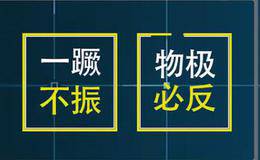 一蹶
不振

物极
必反